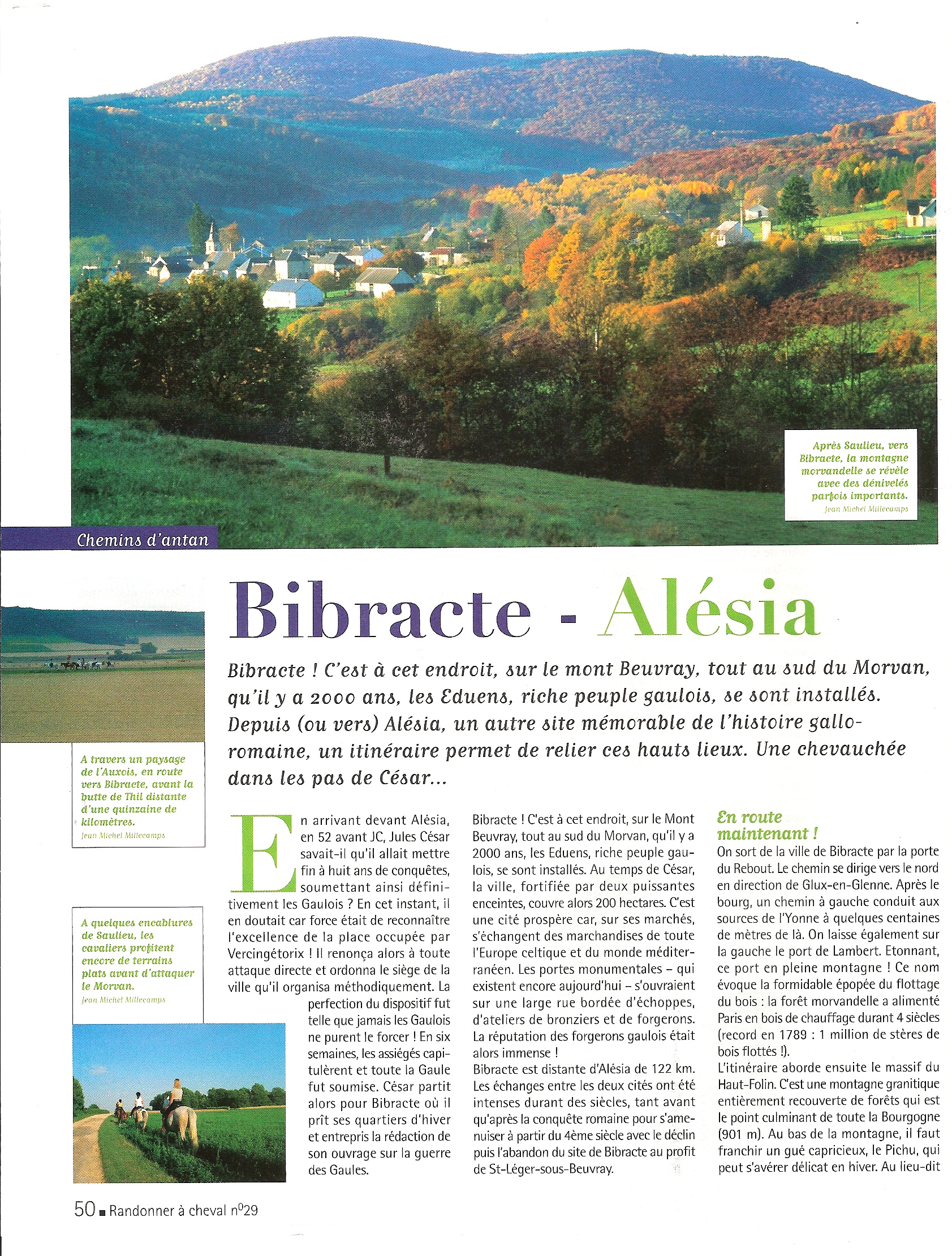 Après Saulieu, vers Bibracte, la montagne morvandelle se révèle avec des dénivelés parfois importants.
Jean Michel Millecamps

Chemins d'antan

Bibracte - Alésia

Bibracte ! C'est à cet endroit, sur le mont Beuvray, tout au sud du Morvan, qu'il y a 2000 ans, les Eduens, riche peuple gaulois, se sont installés. Depuis (ou vers) Alésia, un autre site mémorable de l'histoire gallo-romaine, un itinéraire permet de relier ces hauts lieux. Une chevauchée dans les pas de César...

A travers un paysage de l'Auxois, en route vers Bibracte, avant la butte de Thil distante d'une quinzaine de kilomètres.
Jean Michel Millecamps

A quelques encablures de Saulieu, les cavaliers profitent encore de terrains plats avant d'attaquer le Morvan.
Jean Michel Millecamps

En arrivant devant Alésia, en 52 avant JC, Jules César savait-il qu'il allait mettre fin à huit ans de conquêtes, soumettant ainsi définitivement les Gaulois ? En cet instant, il en doutait car force était de reconnaître l'excellence de la place occupée par Vercingétorix ! Il renonça alors à toute attaque directe et ordonna le siège de la ville qu'il organisa méthodiquement. La perfection du dispositif fut telle que jamais les Gaulois ne purent le forcer ! En six semaines, les assiégés capitulèrent et toute la Gaule fut soumise. César partit alors pour Bibracte où il prît ses quartiers d'hiver et entrepris la rédaction de son ouvrage sur la guerre des Gaules.

Bibracte ! C'est à cet endroit, sur le Mont Beuvray, tout au sud du Morvan, qu'il y a 2000 ans, les Eduens, riche peuple gaulois, se sont installés. Au temps de César, la ville, fortifiée par deux puissantes enceintes, couvre alors 200 hectares. C'est une cité prospère car, sur ses marchés, s'échangent des marchandises de toute l'Europe celtique et du monde méditerranéen. Les portes monumentales – qui existent encore aujourd'hui – s'ouvraient sur une large rue bordée d'échoppes, d'ateliers de bronziers et de forgerons. La réputation des forgerons gaulois était alors immense !
Bibracte est distante d'Alésia de 122 km. Les échanges entre les deux cités ont été intenses durant des siècles, tant avant qu'après la conquête romaine pour s'amenuiser à partir du 4ème siècle avec le déclin puis l'abandon du site de Bibracte au profit de St-Léger-sous-Beuvray.

En route maintenant !
On sort de la ville de Bibracte par la porte du Rebout. Le chemin se dirige vers le nord en direction de Glux-en-Glenne. Après le bourg, un chemin à gauche conduit aux sources de l'Yonne à quelques centaines de mètres de là. On laisse également sur la gauche le port de Lambert. Etonnant, ce port en pleine montagne ! Ce nom évoque la formidable épopée du flottage du bois : la forêt morvandelle a alimenté Paris en bois de chauffage durant 4 siècles (record en 1789 : 1 million de stères de bois flottés !).
L'itinéraire aborde ensuite le massif du Haut-Folin. C'est une montagne granitique entièrement recouverte de forêts qui est le point culminant de toute la Bourgogne (901 m). Au bas de la montagne, il faut franchir un gué capricieux, le Pichu, qui peut s'avérer délicat en hiver. Au lieu-dit

50 ■ Randonner à cheval n°29